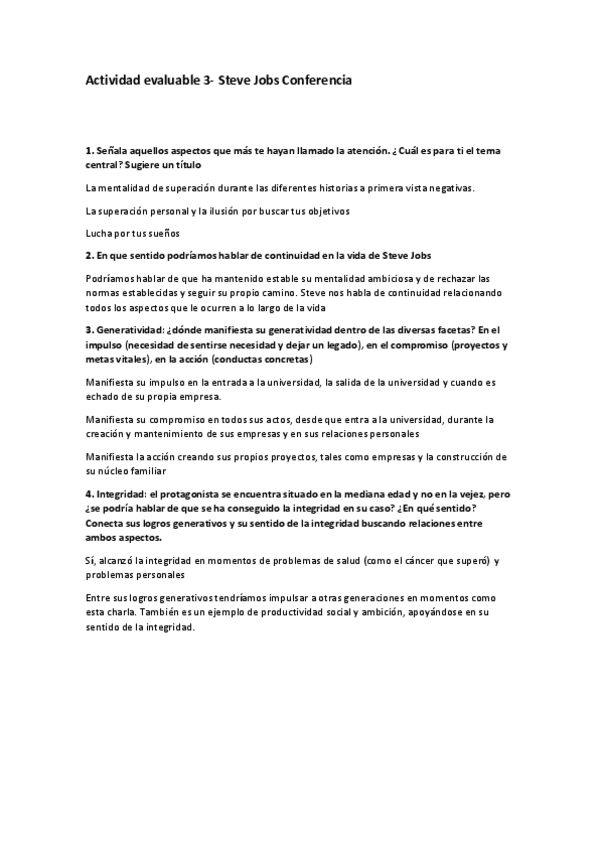 Actividad evaluable 3- Steve Jobs Conferencia

1. Señala aquellos aspectos que más te hayan llamado la atención. ¿Cuál es para ti el tema central? Sugiere un título

La mentalidad de superación durante las diferentes historias a primera vista negativas.

La superación personal y la ilusión por buscar tus objetivos

Lucha por tus sueños

2. En que sentido podríamos hablar de continuidad en la vida de Steve Jobs

Podríamos hablar de que ha mantenido estable su mentalidad ambiciosa y de rechazar las normas establecidas y seguir su propio camino. Steve nos habla de continuidad relacionando todos los aspectos que le ocurren a lo largo de la vida

3. Generatividad: ¿dónde manifiesta su generatividad dentro de las diversas facetas? En el impulso (necesidad de sentirse necesidad y dejar un legado), en el compromiso (proyectos y metas vitales), en la acción (conductas concretas)

Manifiesta su impulso en la entrada a la universidad, la salida de la universidad y cuando es echado de su propia empresa.

Manifiesta su compromiso en todos sus actos, desde que entra a la universidad, durante la creación y mantenimiento de sus empresas y en sus relaciones personales

Manifiesta la acción creando sus propios proyectos, tales como empresas y la construcción de su núcleo familiar

4. Integridad: el protagonista se encuentra situado en la mediana edad y no en la vejez, pero ¿se podría hablar de que se ha conseguido la integridad en su caso? ¿En qué sentido? Conecta sus logros generativos y su sentido de la integridad buscando relaciones entre ambos aspectos.

Sí, alcanzó la integridad en momentos de problemas de salud (como el cáncer que superó) y problemas personales

Entre sus logros generativos tendríamos impulsar a otras generaciones en momentos como esta charla. También es un ejemplo de productividad social y ambición, apoyándose en su sentido de la integridad.